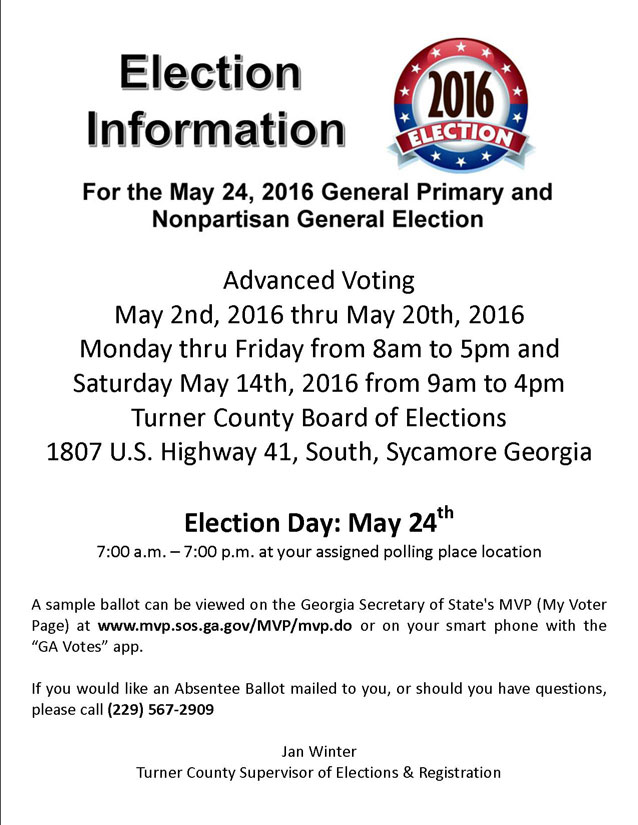 Election Information

2016 ELECTION

For the May 24, 2016 General Primary and Nonpartisan General Election

Advanced Voting
May 2nd, 2016 thru May 20th, 2016
Monday thru Friday from 8am to 5pm and
Saturday May 14th, 2016 from 9am to 4pm
Turner County Board of Elections
1807 U.S. Highway 41, South, Sycamore Georgia

Election Day: May 24th
7:00 a.m. – 7:00 p.m. at your assigned polling place location

A sample ballot can be viewed on the Georgia Secretary of State's MVP (My Voter Page) at www.mvp.sos.ga.gov/MVP/mvp.do or on your smart phone with the "GA Votes" app.

If you would like an Absentee Ballot mailed to you, or should you have questions, please call (229) 567-2909

Jan Winter
Turner County Supervisor of Elections & Registration